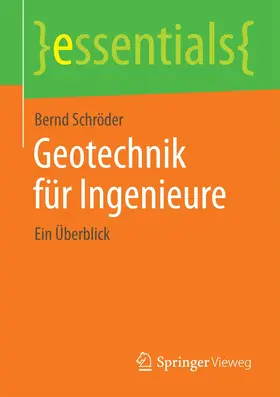 }essentials{

Bernd Schröder

Geotechnik für Ingenieure

Ein Überblick

Springer Vieweg